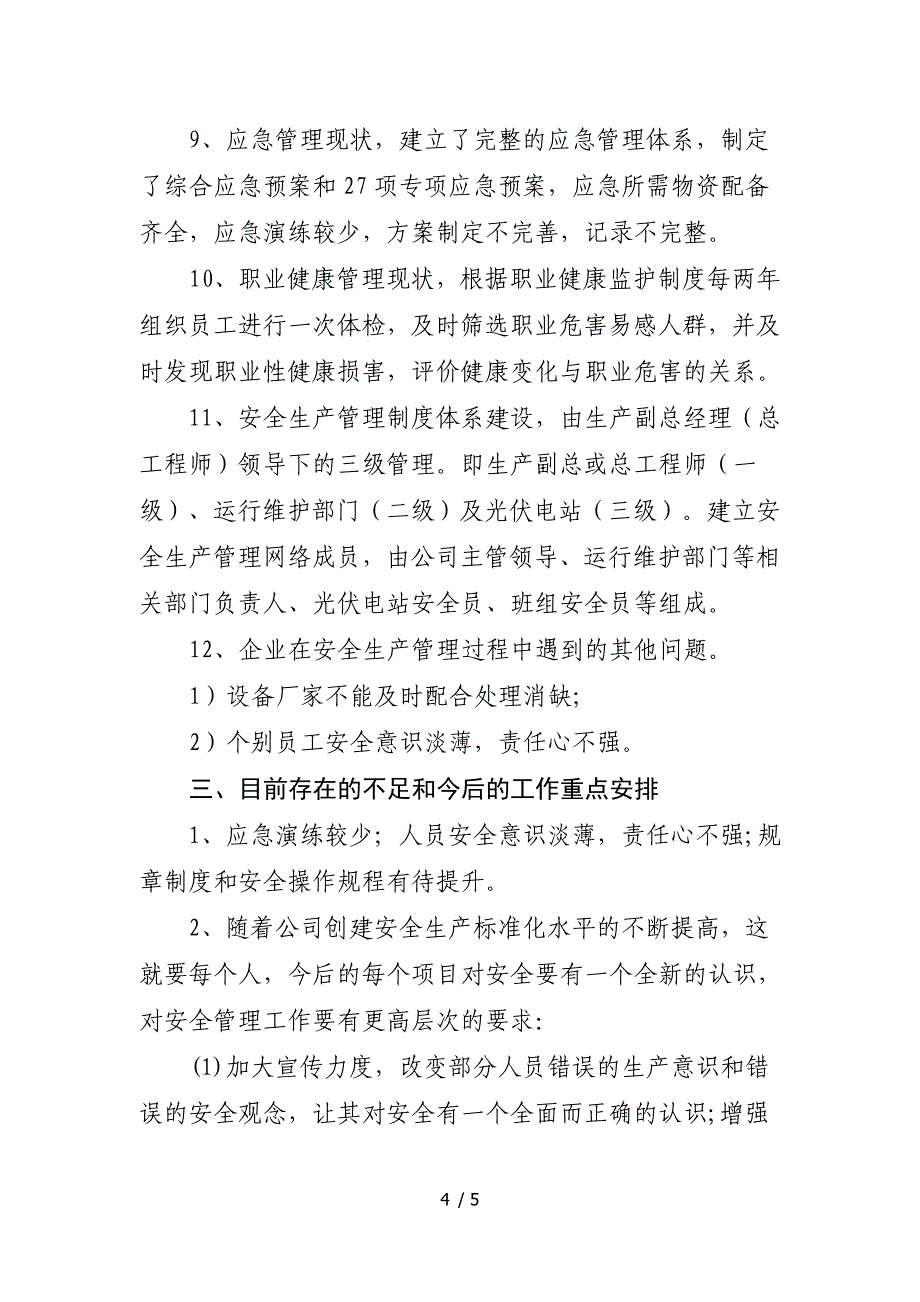 9、应急管理现状，建立了完整的应急管理体系，制定了综合应急预案和27项专项应急预案，应急所需物资配备齐全，应急演练较少，方案制定不完善，记录不完整。

10、职业健康管理现状，根据职业健康监护制度每两年组织员工进行一次体检，及时筛选职业危害易感人群，并及时发现职业性健康损害，评价健康变化与职业危害的关系。

11、安全生产管理制度体系建设，由生产副总经理（总工程师）领导下的三级管理。即生产副总或总工程师（一级）、运行维护部门（二级）及光伏电站（三级）。建立安全生产管理网络成员，由公司主管领导、运行维护部门等相关部门负责人、光伏电站安全员、班组安全员等组成。

12、企业在安全生产管理过程中遇到的其他问题。

1）设备厂家不能及时配合处理消缺;

2）个别员工安全意识淡薄，责任心不强。

三、目前存在的不足和今后的工作重点安排

1、应急演练较少；人员安全意识淡薄，责任心不强;规章制度和安全操作规程有待提升。

2、随着公司创建安全生产标准化水平的不断提高，这就要每个人，今后的每个项目对安全要有一个全新的认识，对安全管理工作要有更高层次的要求:

(1)加大宣传力度，改变部分人员错误的生产意识和错误的安全观念，让其对安全有一个全面而正确的认识;增强

4 / 5